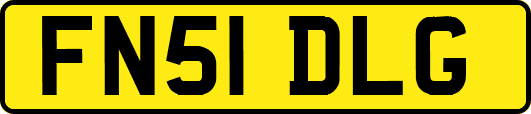 FN51 DLG